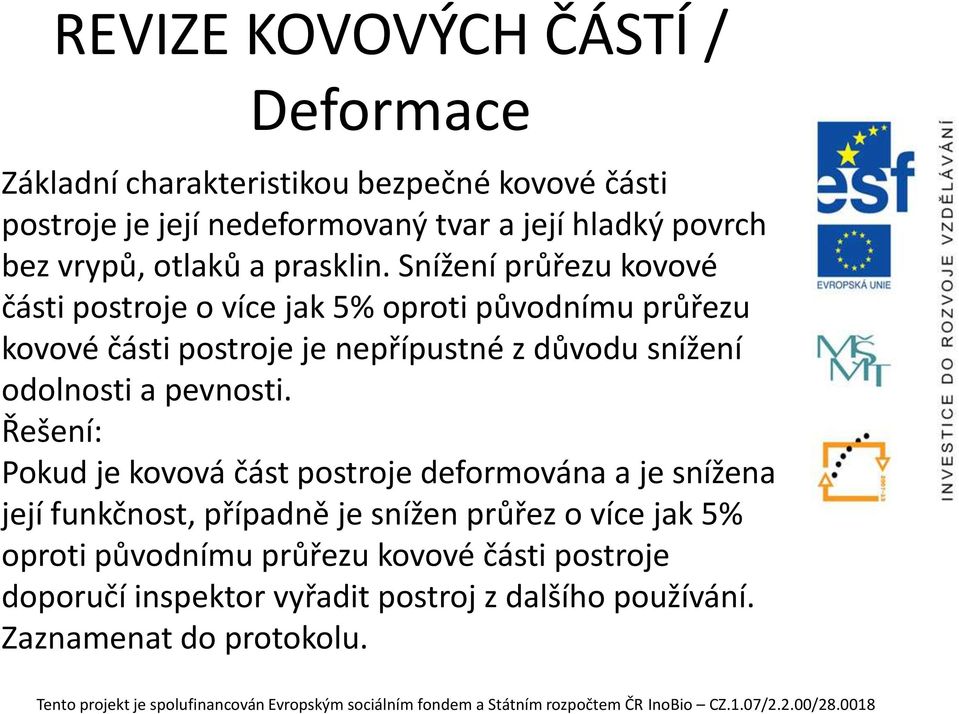 REVIZE KOVOVÝCH ČÁSTÍ / Deformace

Základní charakteristikou bezpečné kovové části postroje je její nedeformovaný tvar a její hladký povrch bez vrypů, otlaků a prasklin. Snížení průřezu kovové části postroje o více jak 5% oproti původnímu průřezu kovové části postroje je nepřípustné z důvodu snížení odolnosti a pevnosti.
Řešení:
Pokud je kovová část postroje deformována a je snížena její funkčnost, případně je snížen průřez o více jak 5% oproti původnímu průřezu kovové části postroje doporučí inspektor vyřadit postroj z dalšího používání. Zaznamenat do protokolu.

esf
EVROPSKÁ UNIE
MŠMT
2007-13
INVESTICE DO ROZVOJE VZDĚLÁVÁNÍ

Tento projekt je spolufinancován Evropským sociálním fondem a Státním rozpočtem ČR InoBio – CZ.1.07/2.2.00/28.0018